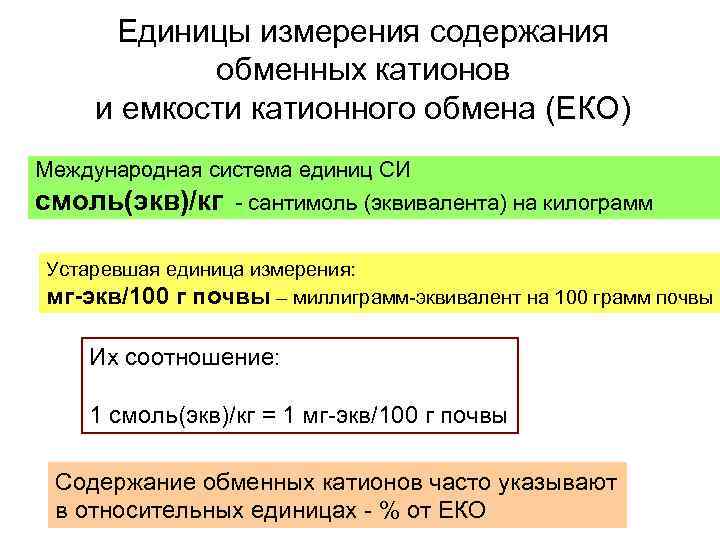 Единицы измерения содержания
обменных катионов
и емкости катионного обмена (ЕКО)

Международная система единиц СИ
смоль(экв)/кг - сантимоль (эквивалента) на килограмм

Устаревшая единица измерения:
мг-экв/100 г почвы – миллиграмм-эквивалент на 100 грамм почвы

Их соотношение:

1 смоль(экв)/кг = 1 мг-экв/100 г почвы

Содержание обменных катионов часто указывают в относительных единицах - % от ЕКО